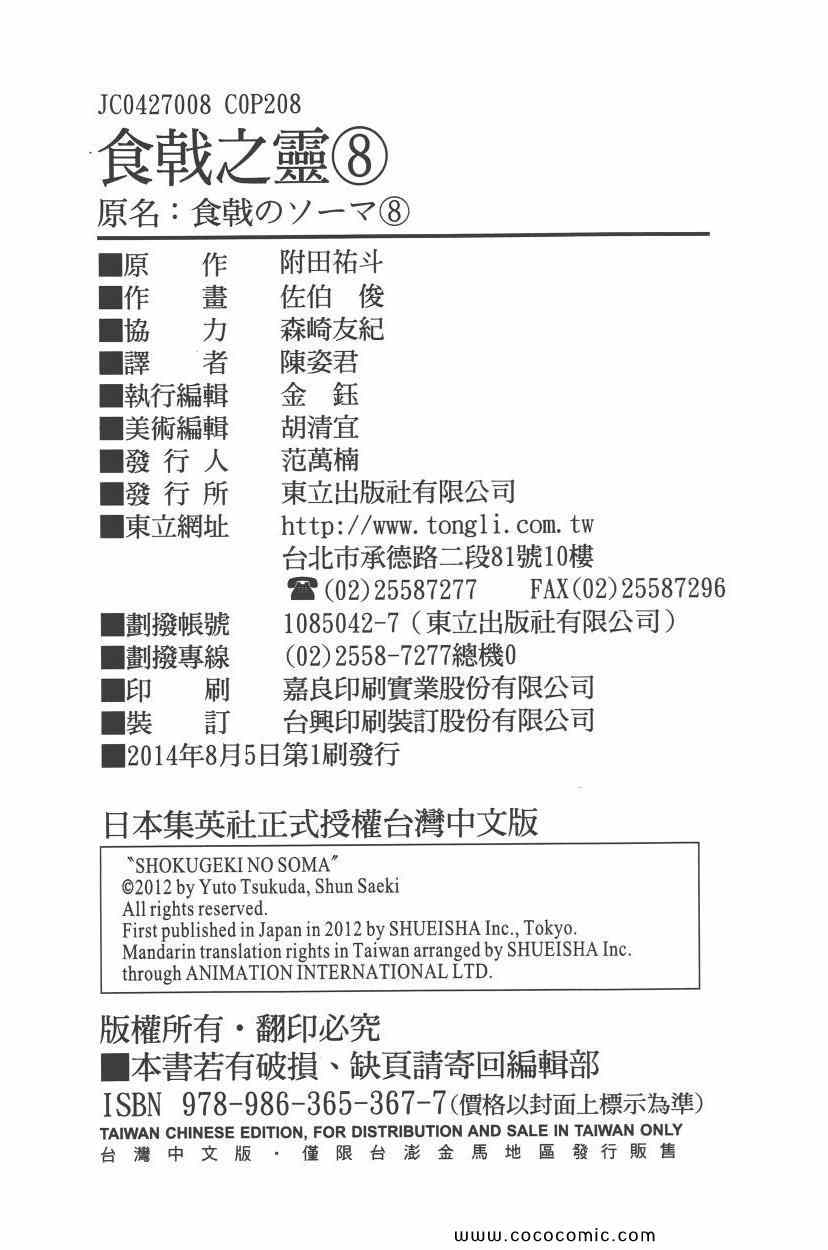 JC0427008 C0P208

食戟之靈⑧

原名：食戟のソーマ⑧

■原　作　附田祐斗
■作　畫　佐伯 俊
■協　力　森崎友紀
■譯　者　陳姿君
■執行編輯　金 鈺
■美術編輯　胡清宜
■發行人　范萬楠
■發行所　東立出版社有限公司
■東立網址　http://www.tongli.com.tw
台北市承德路二段81號10樓
☎(02)25587277　FAX(02)25587296
■劃撥帳號　1085042-7（東立出版社有限公司）
■劃撥專線　(02)2558-7277總機0
■印　刷　嘉良印刷實業股份有限公司
■裝　訂　台興印刷裝訂股份有限公司
■2014年8月5日第1刷發行

日本集英社正式授權台灣中文版

"SHOKUGEKI NO SOMA"
©2012 by Yuto Tsukuda, Shun Saeki
All rights reserved.
First published in Japan in 2012 by SHUEISHA Inc., Tokyo.
Mandarin translation rights in Taiwan arranged by SHUEISHA Inc.
through ANIMATION INTERNATIONAL LTD.

版權所有・翻印必究
■本書若有破損、缺頁請寄回編輯部
ISBN 978-986-365-367-7（價格以封面上標示為準）
TAIWAN CHINESE EDITION, FOR DISTRIBUTION AND SALE IN TAIWAN ONLY
台灣中文版・僅限台澎金馬地區發行販售

www.cococomic.com